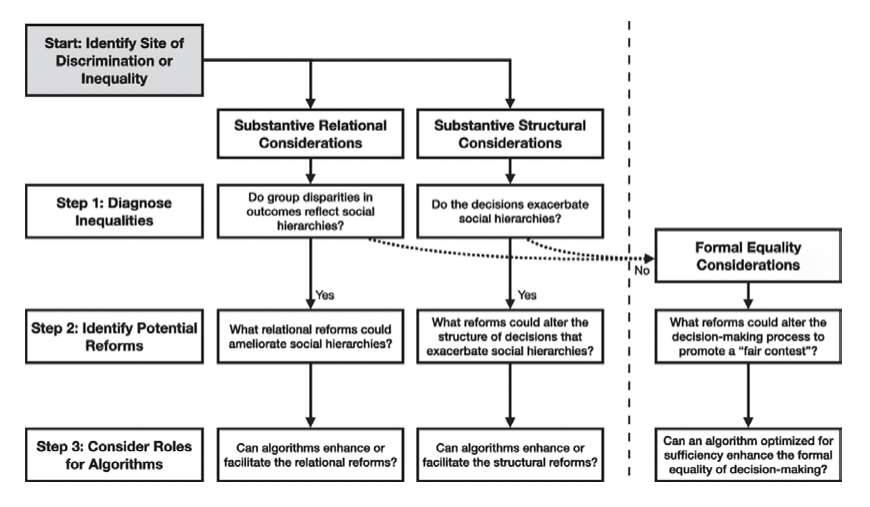 Start: Identify Site of Discrimination or Inequality

Substantive Relational Considerations

Substantive Structural Considerations

Step 1: Diagnose Inequalities

Do group disparities in outcomes reflect social hierarchies?

Do the decisions exacerbate social hierarchies?

No

Formal Equality Considerations

Yes

Yes

Step 2: Identify Potential Reforms

What relational reforms could ameliorate social hierarchies?

What reforms could alter the structure of decisions that exacerbate social hierarchies?

What reforms could alter the decision-making process to promote a "fair contest"?

Step 3: Consider Roles for Algorithms

Can algorithms enhance or facilitate the relational reforms?

Can algorithms enhance or facilitate the structural reforms?

Can an algorithm optimized for sufficiency enhance the formal equality of decision-making?